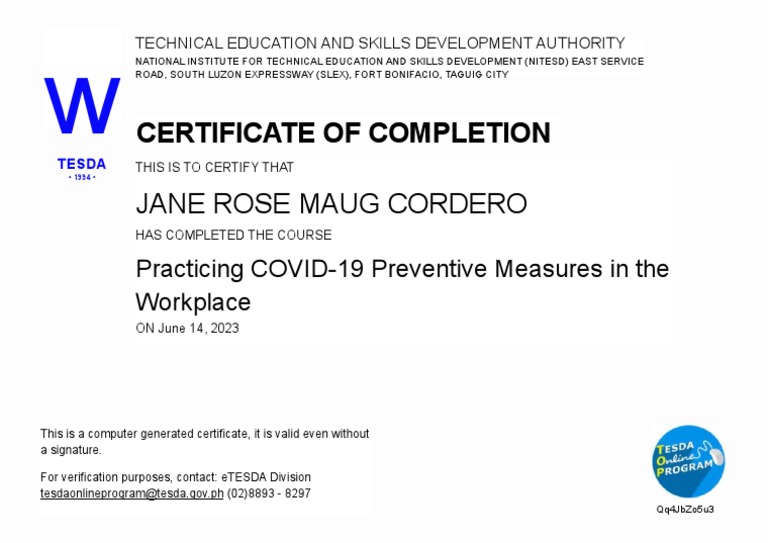 TESDA
• 1994 •

TECHNICAL EDUCATION AND SKILLS DEVELOPMENT AUTHORITY
NATIONAL INSTITUTE FOR TECHNICAL EDUCATION AND SKILLS DEVELOPMENT (NITESD) EAST SERVICE ROAD, SOUTH LUZON EXPRESSWAY (SLEX), FORT BONIFACIO, TAGUIG CITY

CERTIFICATE OF COMPLETION

THIS IS TO CERTIFY THAT

JANE ROSE MAUG CORDERO

HAS COMPLETED THE COURSE

Practicing COVID-19 Preventive Measures in the Workplace

ON June 14, 2023

This is a computer generated certificate, it is valid even without a signature.

For verification purposes, contact: eTESDA Division
tesdaonlineprogram@tesda.gov.ph (02)8893 - 8297

TESDA Online PROGRAM

Qq4JbZo5u3